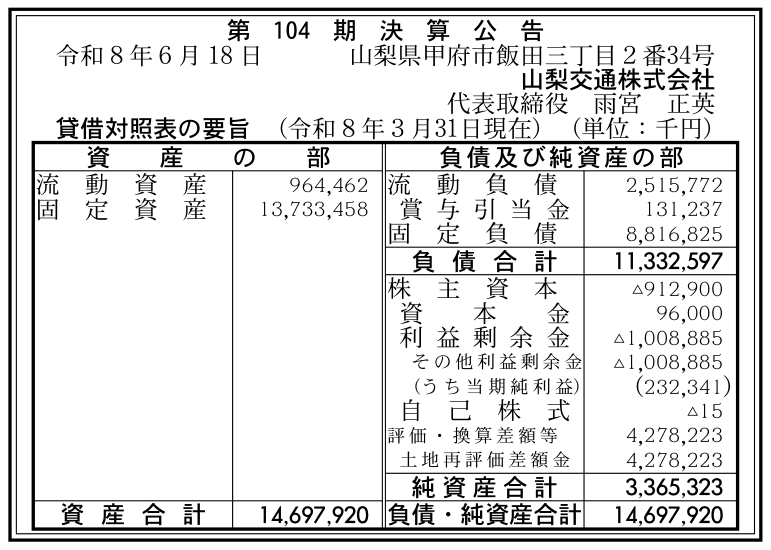 第104期決算公告

令和8年6月18日 山梨県甲府市飯田三丁目2番34号

山梨交通株式会社

代表取締役 雨宮 正英

貸借対照表の要旨 (令和8年3月31日現在) (単位:千円)

| 資産の部 | | 負債及び純資産の部 | |
|---|---|---|---|
| 流動資産 | 964,462 | 流動負債 | 2,515,772 |
| 固定資産 | 13,733,458 | 賞与引当金 | 131,237 |
| | | 固定負債 | 8,816,825 |
| | | 負債合計 | 11,332,597 |
| | | 株主資本 | △912,900 |
| | | 資本金 | 96,000 |
| | | 利益剰余金 | △1,008,885 |
| | | その他利益剰余金 | △1,008,885 |
| | | (うち当期純利益) | (232,341) |
| | | 自己株式 | △15 |
| | | 評価・換算差額等 | 4,278,223 |
| | | 土地再評価差額金 | 4,278,223 |
| | | 純資産合計 | 3,365,323 |
| 資産合計 | 14,697,920 | 負債・純資産合計 | 14,697,920 |